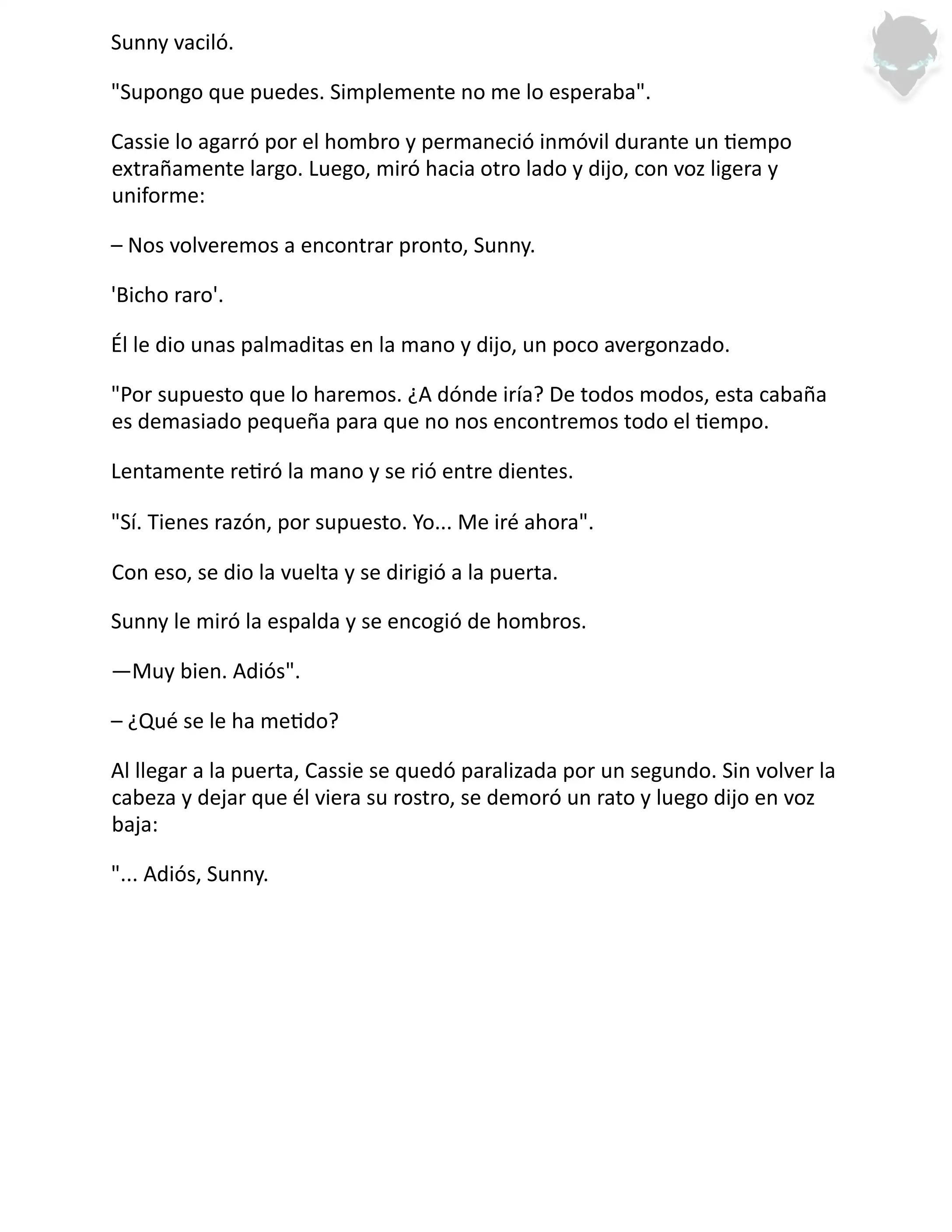 Sunny vaciló.

"Supongo que puedes. Simplemente no me lo esperaba".

Cassie lo agarró por el hombro y permaneció inmóvil durante un tiempo extrañamente largo. Luego, miró hacia otro lado y dijo, con voz ligera y uniforme:

– Nos volveremos a encontrar pronto, Sunny.

'Bicho raro'.

Él le dio unas palmaditas en la mano y dijo, un poco avergonzado.

"Por supuesto que lo haremos. ¿A dónde iría? De todos modos, esta cabaña es demasiado pequeña para que no nos encontremos todo el tiempo.

Lentamente retiró la mano y se rió entre dientes.

"Sí. Tienes razón, por supuesto. Yo... Me iré ahora".

Con eso, se dio la vuelta y se dirigió a la puerta.

Sunny le miró la espalda y se encogió de hombros.

—Muy bien. Adiós".

– ¿Qué se le ha metido?

Al llegar a la puerta, Cassie se quedó paralizada por un segundo. Sin volver la cabeza y dejar que él viera su rostro, se demoró un rato y luego dijo en voz baja:

"... Adiós, Sunny.